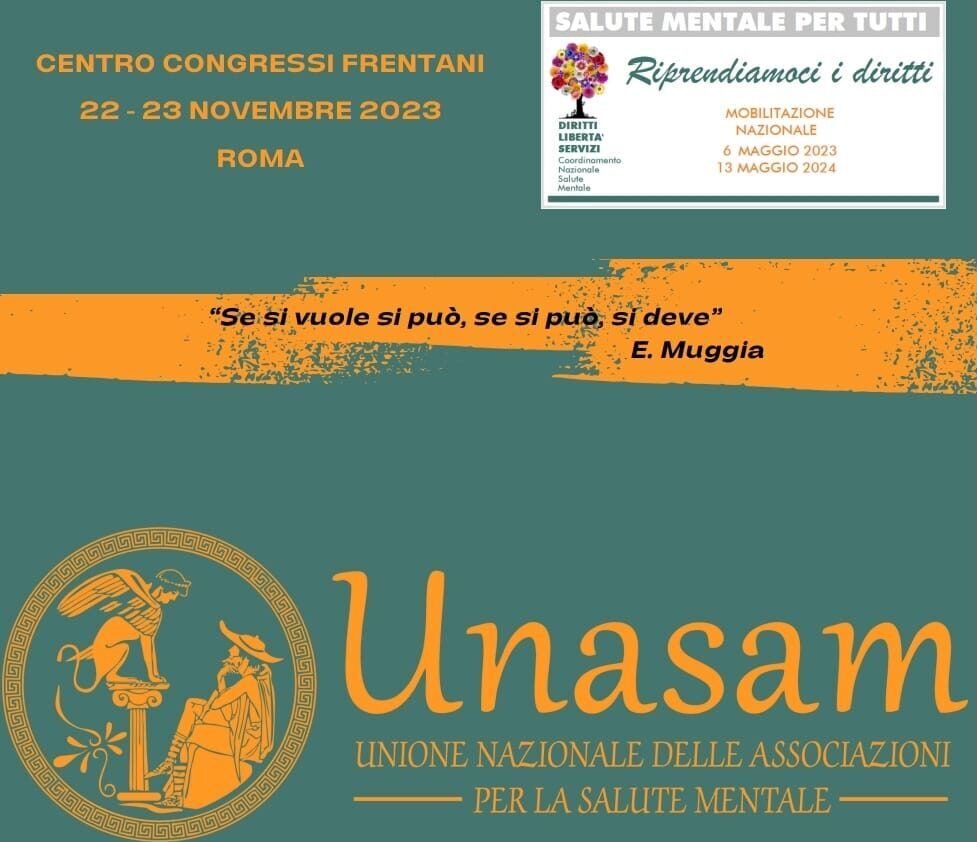 CENTRO CONGRESSI FRENTANI
22 - 23 NOVEMBRE 2023
ROMA

SALUTE MENTALE PER TUTTI
Riprendiamoci i diritti
DIRITTI LIBERTA' SERVIZI
Coordinamento Nazionale Salute Mentale
MOBILITAZIONE NAZIONALE
6 MAGGIO 2023
13 MAGGIO 2024

"Se si vuole si può, se si può, si deve"
E. Muggia

Unasam
UNIONE NAZIONALE DELLE ASSOCIAZIONI
PER LA SALUTE MENTALE